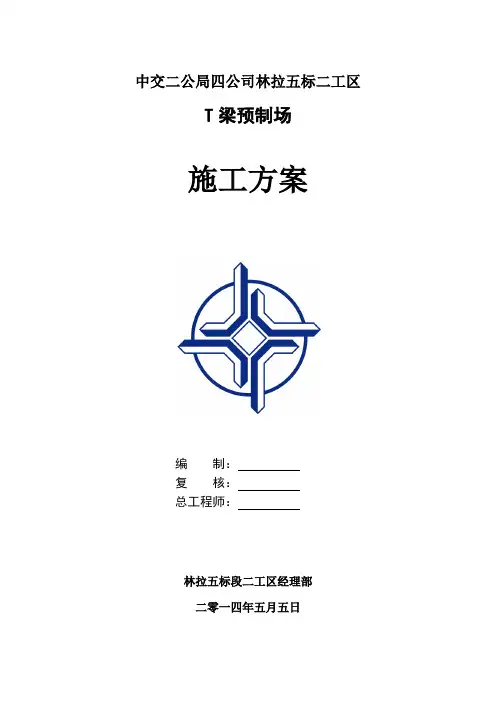 中交二公局四公司林拉五标二工区

T梁预制场

施工方案

编 制：____

复 核：____

总工程师：____

林拉五标段二工区经理部

二零一四年五月五日